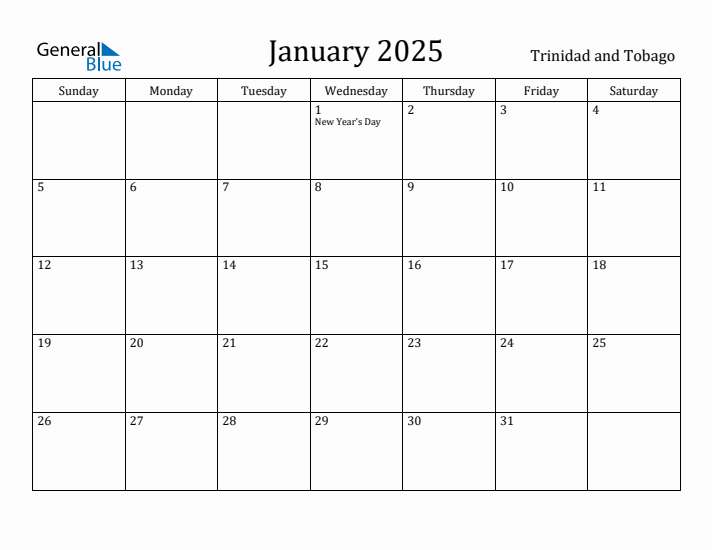 General Blue

January 2025

Trinidad and Tobago

| Sunday | Monday | Tuesday | Wednesday | Thursday | Friday | Saturday |
|---|---|---|---|---|---|---|
| | | | 1 New Year's Day | 2 | 3 | 4 |
| 5 | 6 | 7 | 8 | 9 | 10 | 11 |
| 12 | 13 | 14 | 15 | 16 | 17 | 18 |
| 19 | 20 | 21 | 22 | 23 | 24 | 25 |
| 26 | 27 | 28 | 29 | 30 | 31 | |